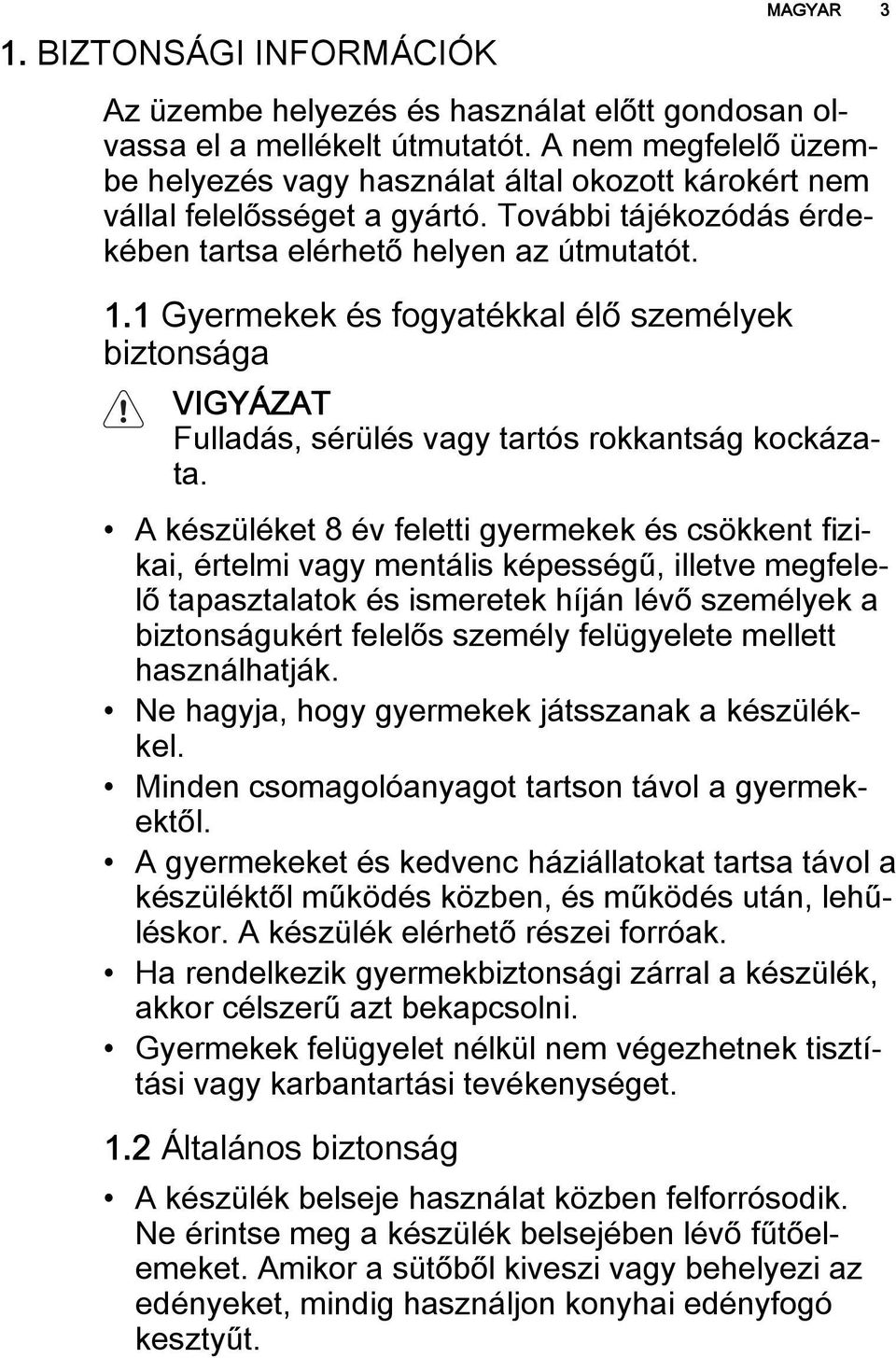 MAGYAR 3

1. BIZTONSÁGI INFORMÁCIÓK

Az üzembe helyezés és használat előtt gondosan olvassa el a mellékelt útmutatót. A nem megfelelő üzembe helyezés vagy használat által okozott károkért nem vállal felelősséget a gyártó. További tájékozódás érdekében tartsa elérhető helyen az útmutatót.

1.1 Gyermekek és fogyatékkal élő személyek biztonsága

VIGYÁZAT
Fulladás, sérülés vagy tartós rokkantság kockázata.

• A készüléket 8 év feletti gyermekek és csökkent fizikai, értelmi vagy mentális képességű, illetve megfelelő tapasztalatok és ismeretek híján lévő személyek a biztonságukért felelős személy felügyelete mellett használhatják.
• Ne hagyja, hogy gyermekek játsszanak a készülékkel.
• Minden csomagolóanyagot tartson távol a gyermekektől.
• A gyermekeket és kedvenc háziállatokat tartsa távol a készüléktől működés közben, és működés után, lehűléskor. A készülék elérhető részei forróak.
• Ha rendelkezik gyermekbiztonsági zárral a készülék, akkor célszerű azt bekapcsolni.
• Gyermekek felügyelet nélkül nem végezhetnek tisztítási vagy karbantartási tevékenységet.

1.2 Általános biztonság

• A készülék belseje használat közben felforrósodik. Ne érintse meg a készülék belsejében lévő fűtőelemeket. Amikor a sütőből kiveszi vagy behelyezi az edényeket, mindig használjon konyhai edényfogó kesztyűt.